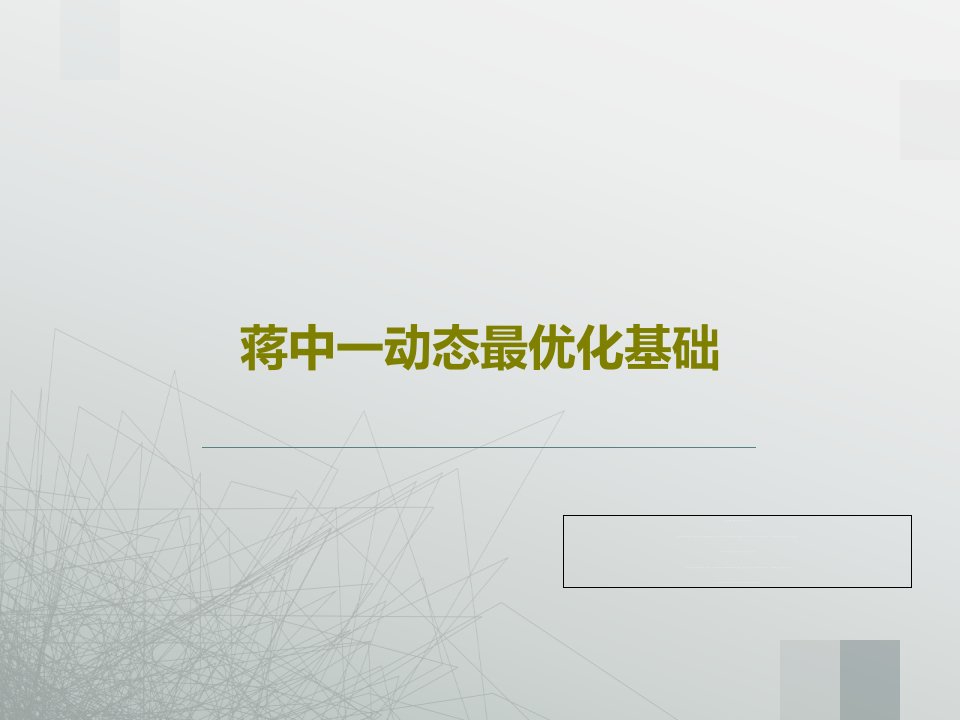 蒋中一动态最优化基础